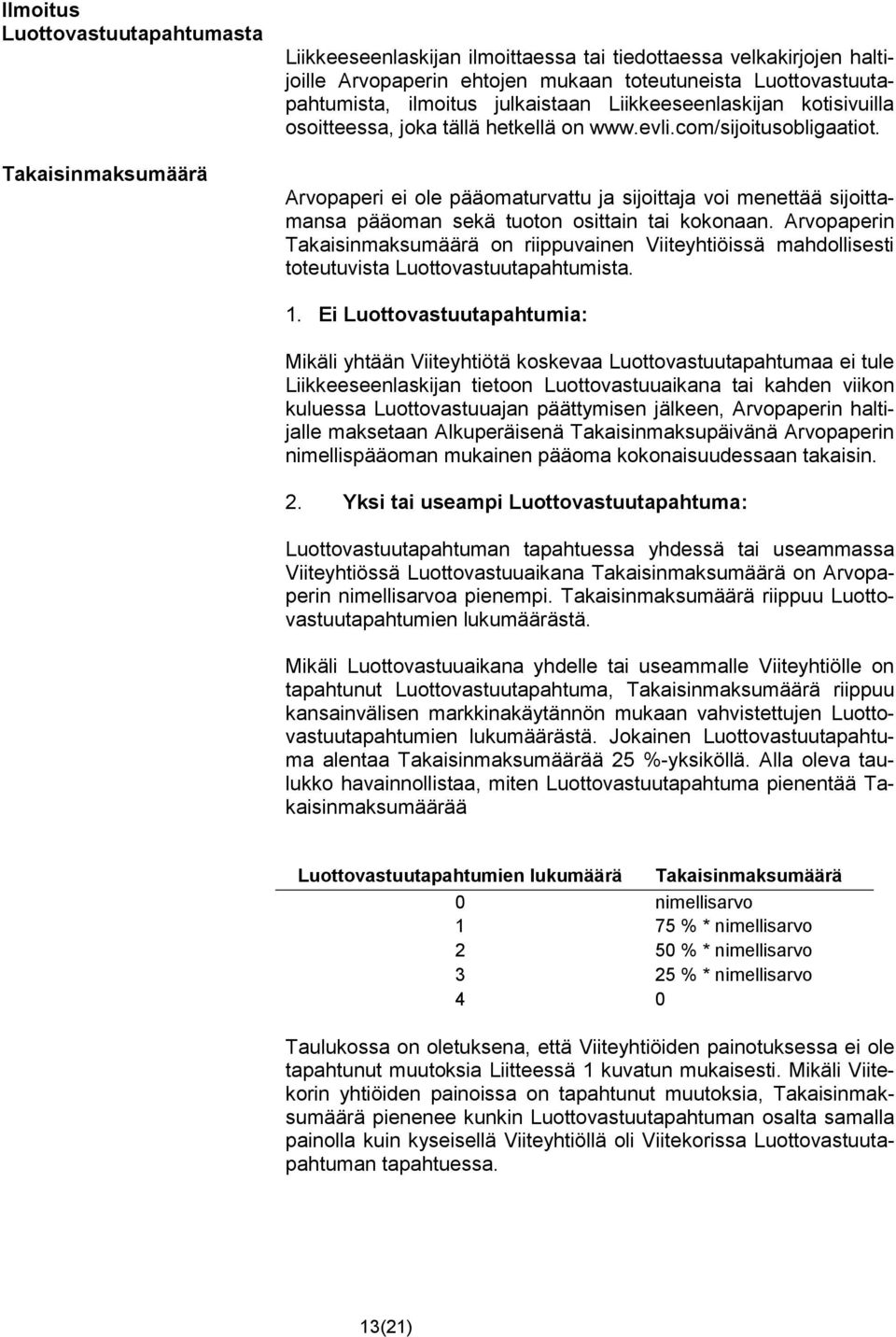 Ilmoitus Luottovastuutapahtumasta

Liikkeeseenlaskijan ilmoittaessa tai tiedottaessa velkakirjojen haltijoille Arvopaperin ehtojen mukaan toteutuneista Luottovastuutapahtumista, ilmoitus julkaistaan Liikkeeseenlaskijan kotisivuilla osoitteessa, joka tällä hetkellä on www.evli.com/sijoitusobligaatiot.

Takaisinmaksumäärä

Arvopaperi ei ole pääomaturvattu ja sijoittaja voi menettää sijoittamansa pääoman sekä tuoton osittain tai kokonaan. Arvopaperin Takaisinmaksumäärä on riippuvainen Viiteyhtiöissä mahdollisesti toteutuvista Luottovastuutapahtumista.

1. Ei Luottovastuutapahtumia:

Mikäli yhtään Viiteyhtiötä koskevaa Luottovastuutapahtumaa ei tule Liikkeeseenlaskijan tietoon Luottovastuuaikana tai kahden viikon kuluessa Luottovastuuajan päättymisen jälkeen, Arvopaperin haltijalle maksetaan Alkuperäisenä Takaisinmaksupäivänä Arvopaperin nimellispääoman mukainen pääoma kokonaisuudessaan takaisin.

2. Yksi tai useampi Luottovastuutapahtuma:

Luottovastuutapahtuman tapahtuessa yhdessä tai useammassa Viiteyhtiössä Luottovastuuaikana Takaisinmaksumäärä on Arvopaperin nimellisarvoa pienempi. Takaisinmaksumäärä riippuu Luottovastuutapahtumien lukumäärästä.

Mikäli Luottovastuuaikana yhdelle tai useammalle Viiteyhtiölle on tapahtunut Luottovastuutapahtuma, Takaisinmaksumäärä riippuu kansainvälisen markkinakäytännön mukaan vahvistettujen Luottovastuutapahtumien lukumäärästä. Jokainen Luottovastuutapahtuma alentaa Takaisinmaksumäärää 25 %-yksiköllä. Alla oleva taulukko havainnollistaa, miten Luottovastuutapahtuma pienentää Takaisinmaksumäärää

| Luottovastuutapahtumien lukumäärä | Takaisinmaksumäärä |
|---|---|
| 0 | nimellisarvo |
| 1 | 75 % * nimellisarvo |
| 2 | 50 % * nimellisarvo |
| 3 | 25 % * nimellisarvo |
| 4 | 0 |

Taulukossa on oletuksena, että Viiteyhtiöiden painotuksessa ei ole tapahtunut muutoksia Liitteessä 1 kuvatun mukaisesti. Mikäli Viitekorin yhtiöiden painoissa on tapahtunut muutoksia, Takaisinmaksumäärä pienenee kunkin Luottovastuutapahtuman osalta samalla painolla kuin kyseisellä Viiteyhtiöllä oli Viitekorissa Luottovastuutapahtuman tapahtuessa.

13(21)